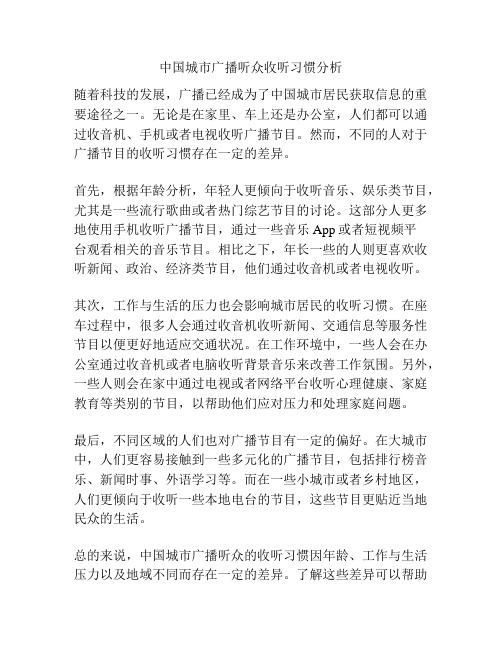 中国城市广播听众收听习惯分析

随着科技的发展，广播已经成为了中国城市居民获取信息的重要途径之一。无论是在家里、车上还是办公室，人们都可以通过收音机、手机或者电视收听广播节目。然而，不同的人对于广播节目的收听习惯存在一定的差异。

首先，根据年龄分析，年轻人更倾向于收听音乐、娱乐类节目，尤其是一些流行歌曲或者热门综艺节目的讨论。这部分人更多地使用手机收听广播节目，通过一些音乐 App 或者短视频平台观看相关的音乐节目。相比之下，年长一些的人则更喜欢收听新闻、政治、经济类节目，他们通过收音机或者电视收听。

其次，工作与生活的压力也会影响城市居民的收听习惯。在座车过程中，很多人会通过收音机收听新闻、交通信息等服务性节目以便更好地适应交通状况。在工作环境中，一些人会在办公室通过收音机或者电脑收听背景音乐来改善工作氛围。另外，一些人则会在家中通过电视或者网络平台收听心理健康、家庭教育等类别的节目，以帮助他们应对压力和处理家庭问题。

最后，不同区域的人们也对广播节目有一定的偏好。在大城市中，人们更容易接触到一些多元化的广播节目，包括排行榜音乐、新闻时事、外语学习等。而在一些小城市或者乡村地区，人们更倾向于收听一些本地电台的节目，这些节目更贴近当地民众的生活。

总的来说，中国城市广播听众的收听习惯因年龄、工作与生活压力以及地域不同而存在一定的差异。了解这些差异可以帮助